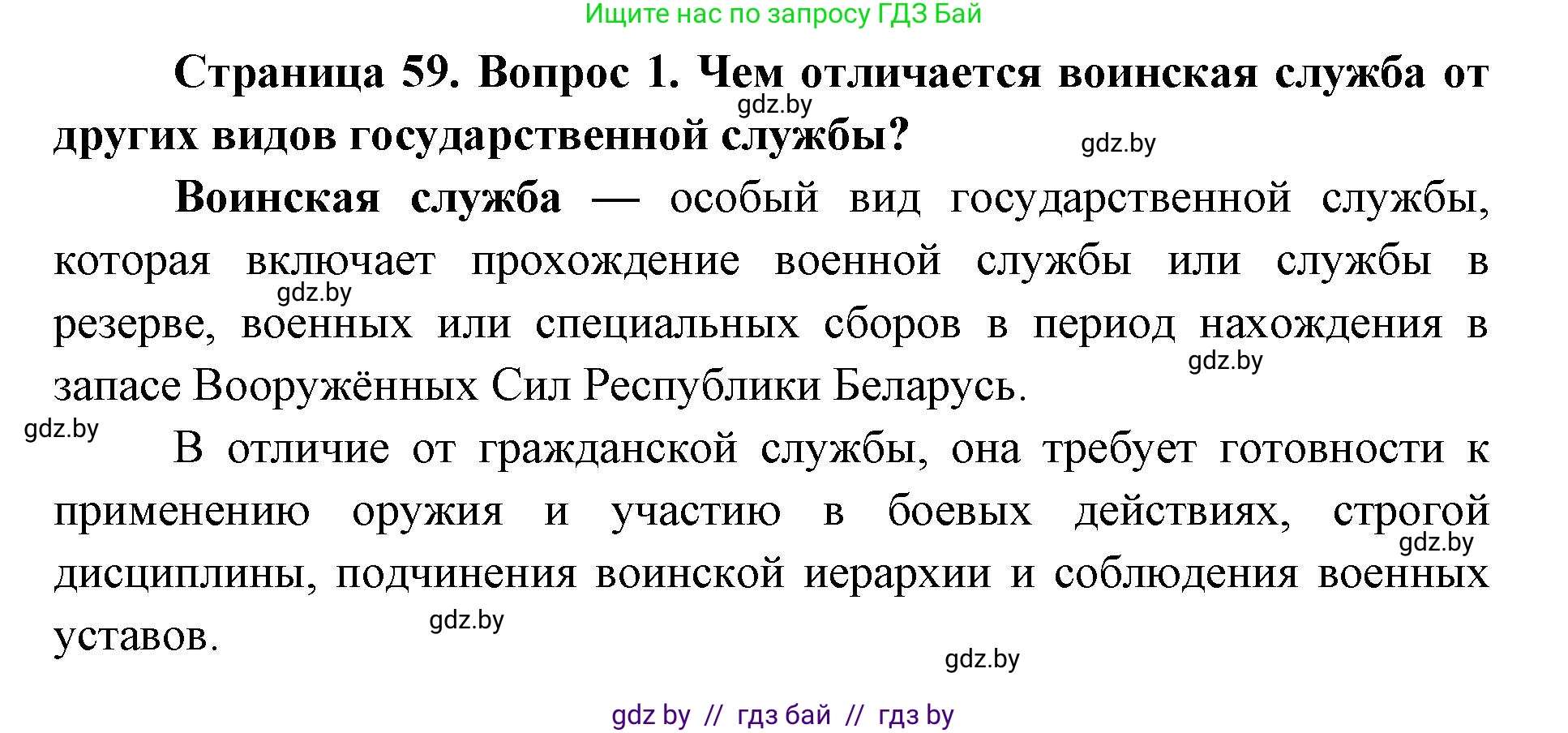 Ищите нас по запросу ГДЗ Бай

Страница 59. Вопрос 1. Чем отличается воинская служба от других видов государственной службы?

gdz.by

gdz.by

Воинская служба — особый вид государственной службы, которая включает прохождение военной службы или службы в резерве, военных или специальных сборов в период нахождения в запасе Вооружённых Сил Республики Беларусь.

gdz.by

gdz.by

gdz.by

В отличие от гражданской службы, она требует готовности к применению оружия и участию в боевых действиях, строгой дисциплины, подчинения воинской иерархии и соблюдения военных уставов.

gdz.by

gdz.by

gdz.by

gdz by // гдз бай // гдз by